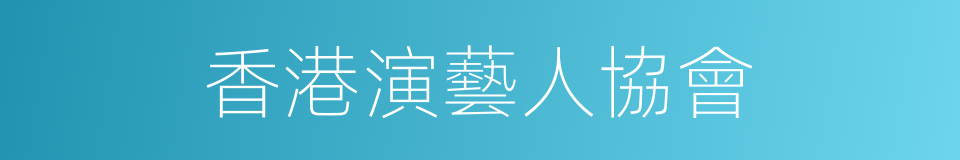 香港演藝人協會